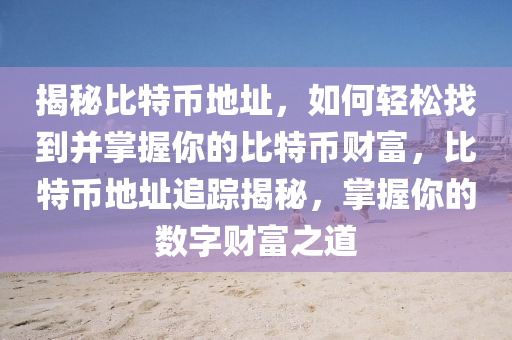 揭秘比特币地址，如何轻松找到并掌握你的比特币财富，比特币地址追踪揭秘，掌握你的数字财富之道